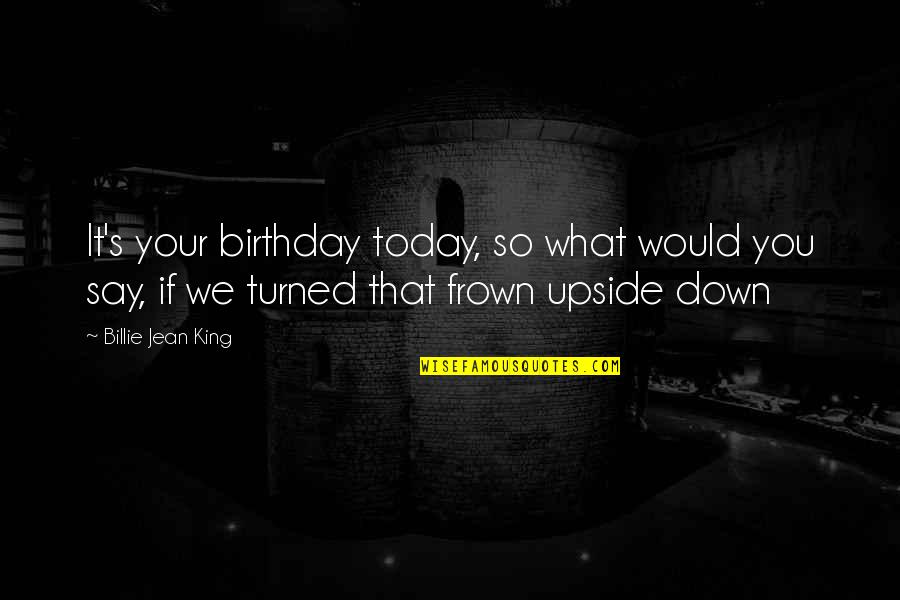 It's your birthday today, so what would you say, if we turned that frown upside down

~ Billie Jean King

WISEFAMOUSQUOTES.COM